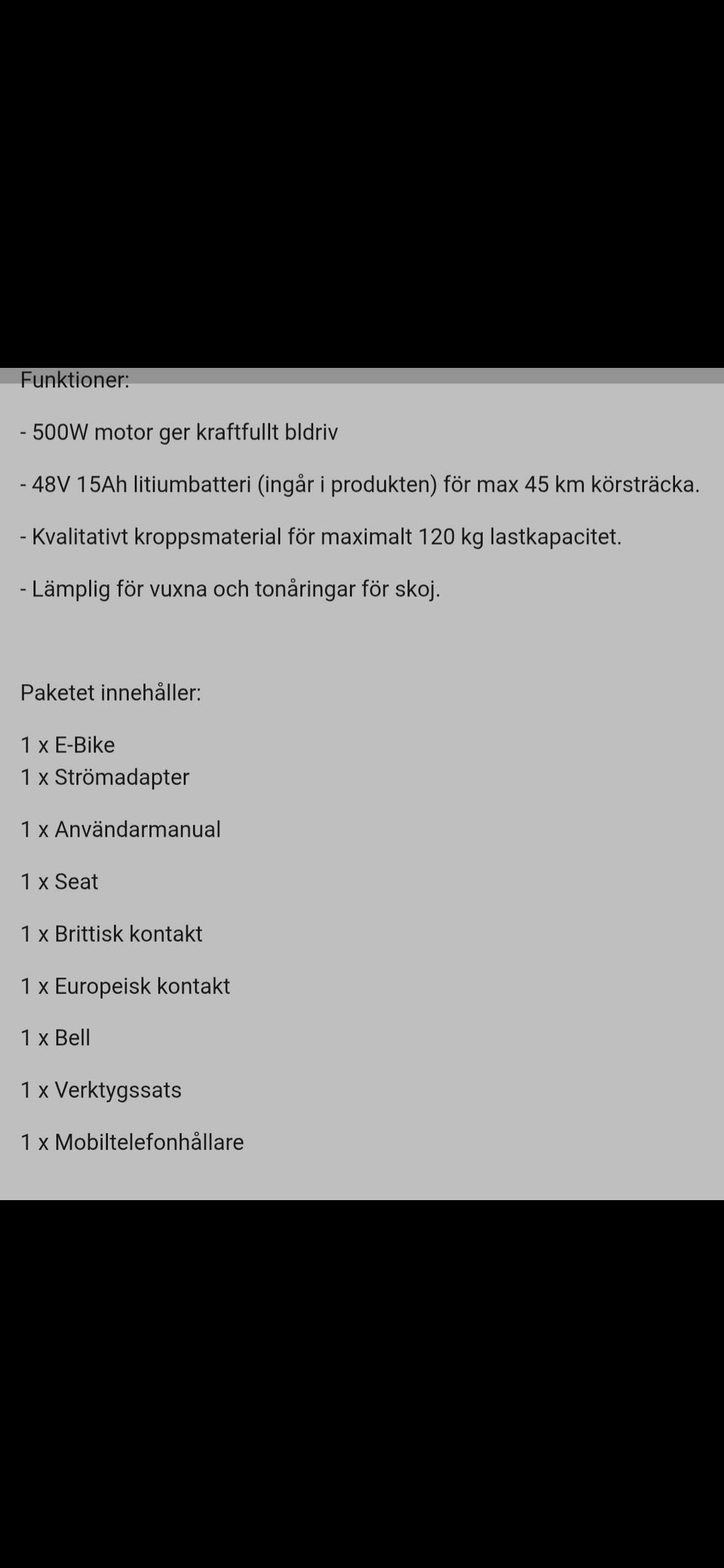 Funktioner:

- 500W motor ger kraftfullt bldriv

- 48V 15Ah litiumbatteri (ingår i produkten) för max 45 km körsträcka.

- Kvalitativt kroppsmaterial för maximalt 120 kg lastkapacitet.

- Lämplig för vuxna och tonåringar för skoj.

Paketet innehåller:

1 x E-Bike
1 x Strömadapter

1 x Användarmanual

1 x Seat

1 x Brittisk kontakt

1 x Europeisk kontakt

1 x Bell

1 x Verktygssats

1 x Mobiltelefonhållare